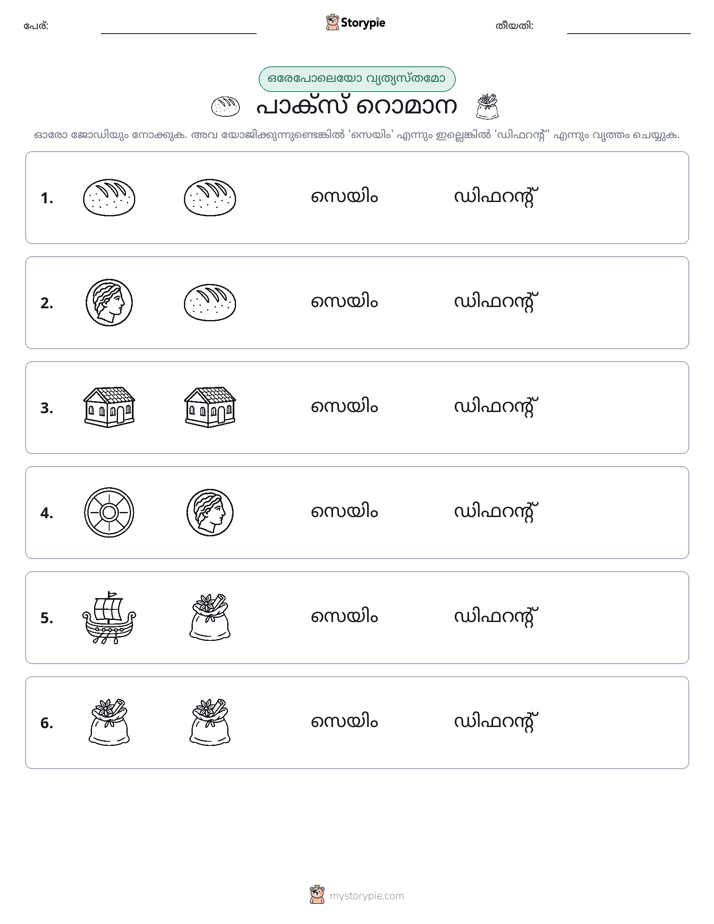 പേര്: ____ Storypie തീയതി: ____

ഒരേപോലെയോ വ്യത്യസ്തമോ

പാക്സ് റൊമാന

ഓരോ ജോഡിയും നോക്കുക. അവ യോജിക്കുന്നുണ്ടെങ്കിൽ 'സെയിം' എന്നും ഇല്ലെങ്കിൽ 'ഡിഫറന്റ്' എന്നും വൃത്തം ചെയ്യുക.

1. സെയിം ഡിഫറന്റ്

2. സെയിം ഡിഫറന്റ്

3. സെയിം ഡിഫറന്റ്

4. സെയിം ഡിഫറന്റ്

5. സെയിം ഡിഫറന്റ്

6. സെയിം ഡിഫറന്റ്

mystorypie.com